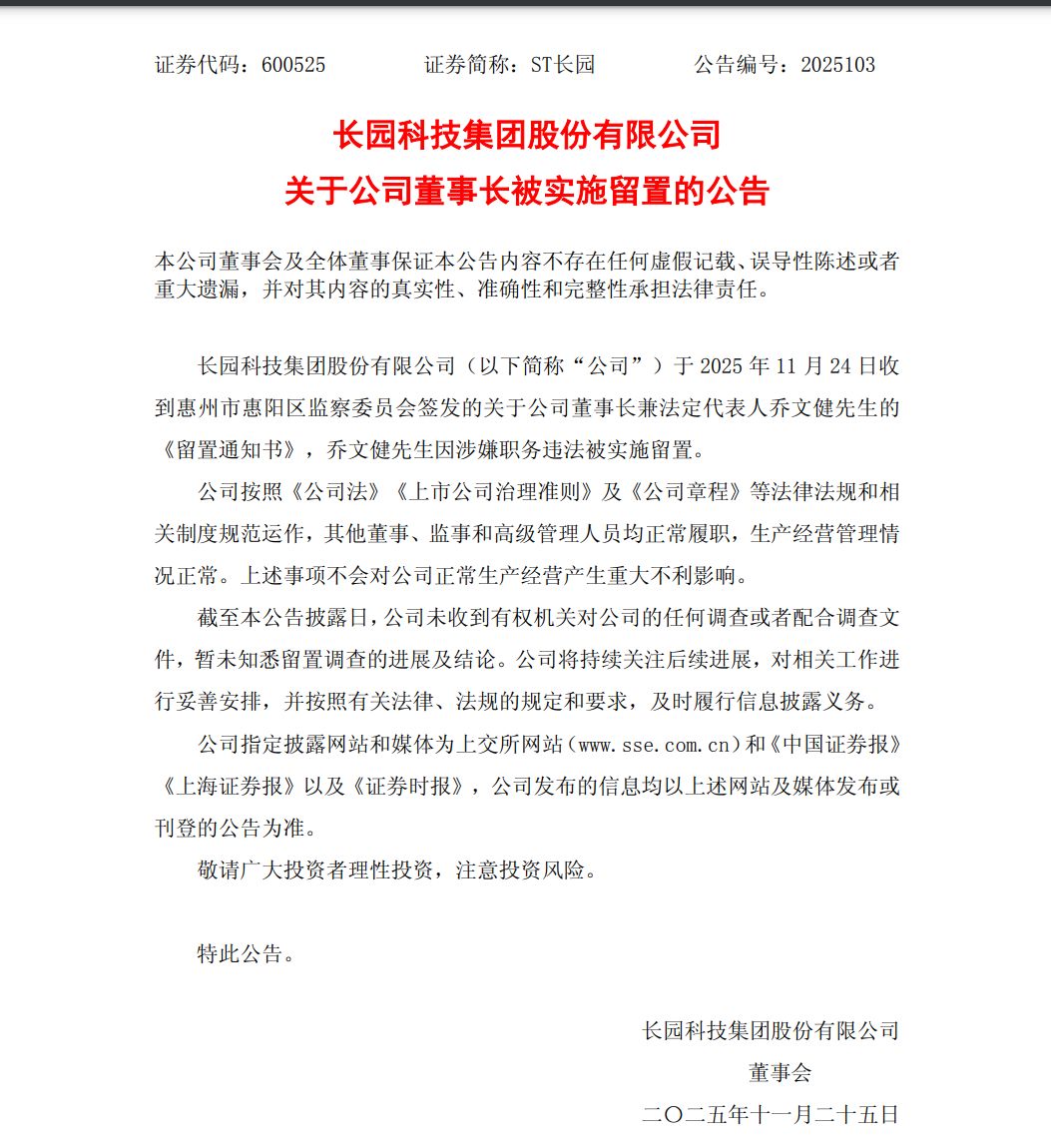 证券代码：600525　　　证券简称：ST长园　　　公告编号：2025103

长园科技集团股份有限公司
关于公司董事长被实施留置的公告

本公司董事会及全体董事保证本公告内容不存在任何虚假记载、误导性陈述或者重大遗漏，并对其内容的真实性、准确性和完整性承担法律责任。

长园科技集团股份有限公司（以下简称“公司”）于 2025 年 11 月 24 日收到惠州市惠阳区监察委员会签发的关于公司董事长兼法定代表人乔文健先生的《留置通知书》，乔文健先生因涉嫌职务违法被实施留置。

公司按照《公司法》《上市公司治理准则》及《公司章程》等法律法规和相关制度规范运作，其他董事、监事和高级管理人员均正常履职，生产经营管理情况正常。上述事项不会对公司正常生产经营产生重大不利影响。

截至本公告披露日，公司未收到有权机关对公司的任何调查或者配合调查文件，暂未知悉留置调查的进展及结论。公司将持续关注后续进展，对相关工作进行妥善安排，并按照有关法律、法规的规定和要求，及时履行信息披露义务。

公司指定披露网站和媒体为上交所网站（www.sse.com.cn）和《中国证券报》《上海证券报》以及《证券时报》，公司发布的信息均以上述网站及媒体发布或刊登的公告为准。

敬请广大投资者理性投资，注意投资风险。

特此公告。

长园科技集团股份有限公司
董事会
二〇二五年十一月二十五日